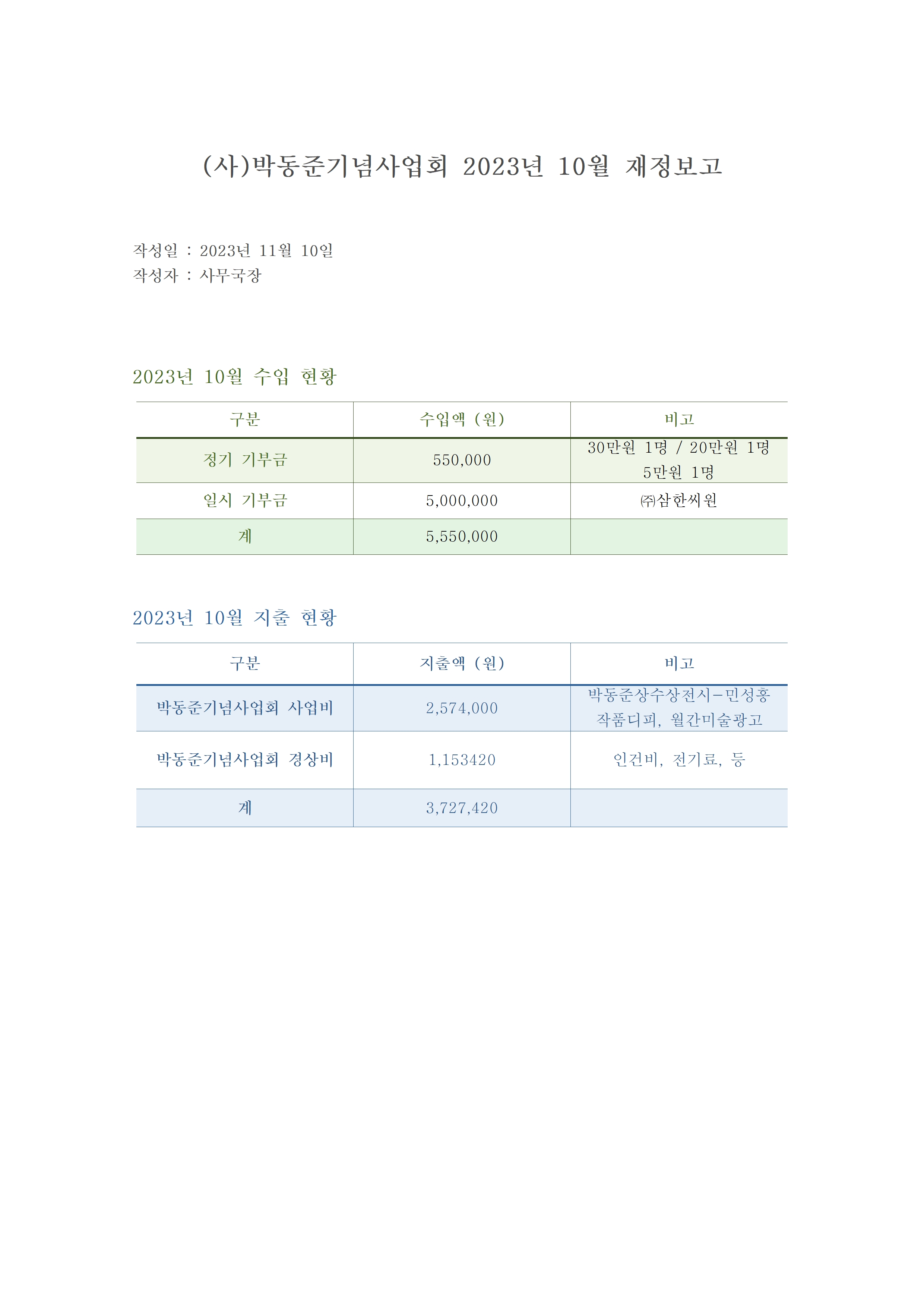 (사)박동준기념사업회 2023년 10월 재정보고

작성일 : 2023년 11월 10일
작성자 : 사무국장

2023년 10월 수입 현황

| 구분 | 수입액 (원) | 비고 |
|---|---|---|
| 정기 기부금 | 550,000 | 30만원 1명 / 20만원 1명 5만원 1명 |
| 일시 기부금 | 5,000,000 | ㈜삼한씨원 |
| 계 | 5,550,000 | |

2023년 10월 지출 현황

| 구분 | 지출액 (원) | 비고 |
|---|---|---|
| 박동준기념사업회 사업비 | 2,574,000 | 박동준상수상전시-민성홍 작품디피, 월간미술광고 |
| 박동준기념사업회 경상비 | 1,153420 | 인건비, 전기료, 등 |
| 계 | 3,727,420 | |